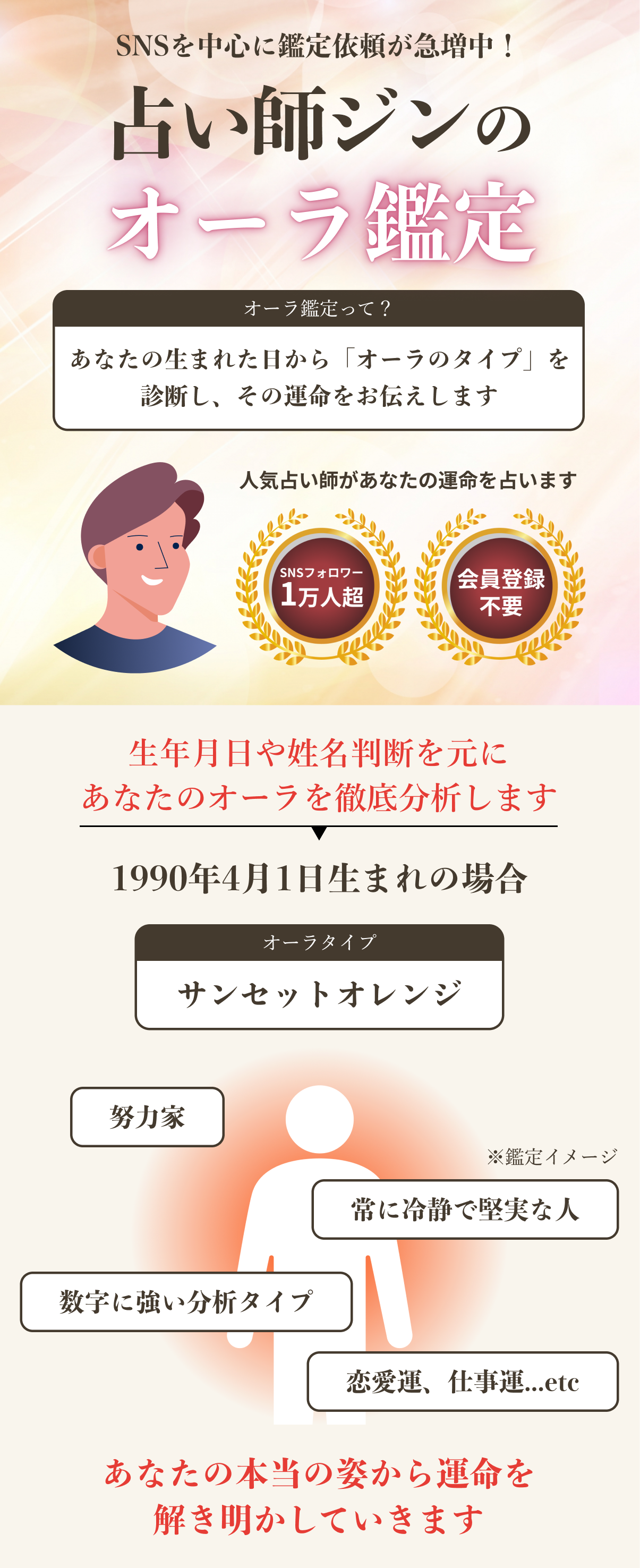 SNSを中心に鑑定依頼が急増中！

占い師ジンの
オーラ鑑定

オーラ鑑定って？

あなたの生まれた日から「オーラのタイプ」を診断し、その運命をお伝えします

人気占い師があなたの運命を占います

SNSフォロワー
1万人超

会員登録
不要

生年月日や姓名判断を元に
あなたのオーラを徹底分析します

1990年4月1日生まれの場合

オーラタイプ

サンセットオレンジ

努力家

※鑑定イメージ

常に冷静で堅実な人

数字に強い分析タイプ

恋愛運、仕事運...etc

あなたの本当の姿から運命を
解き明かしていきます